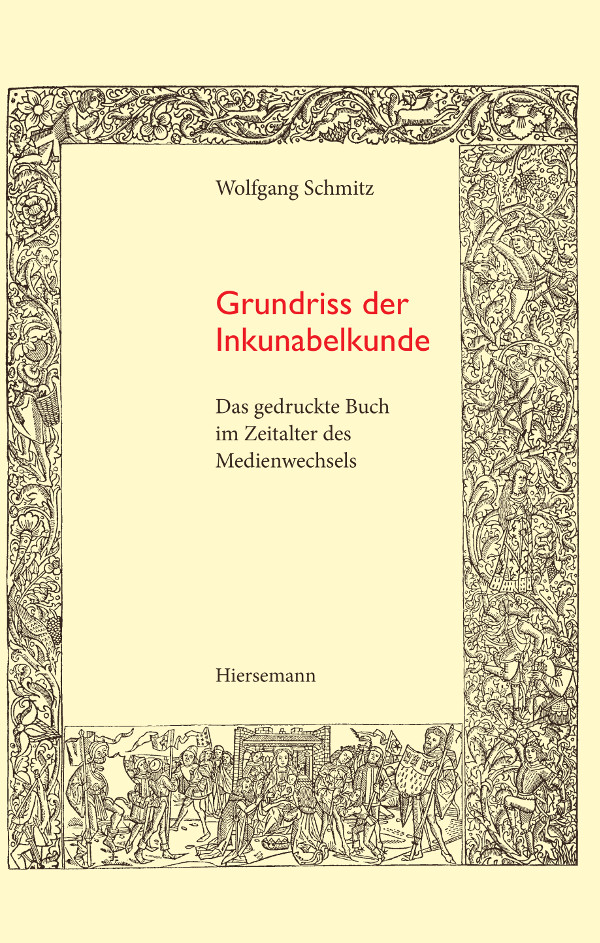 Wolfgang Schmitz

Grundriss der Inkunabelkunde

Das gedruckte Buch im Zeitalter des Medienwechsels

Hiersemann